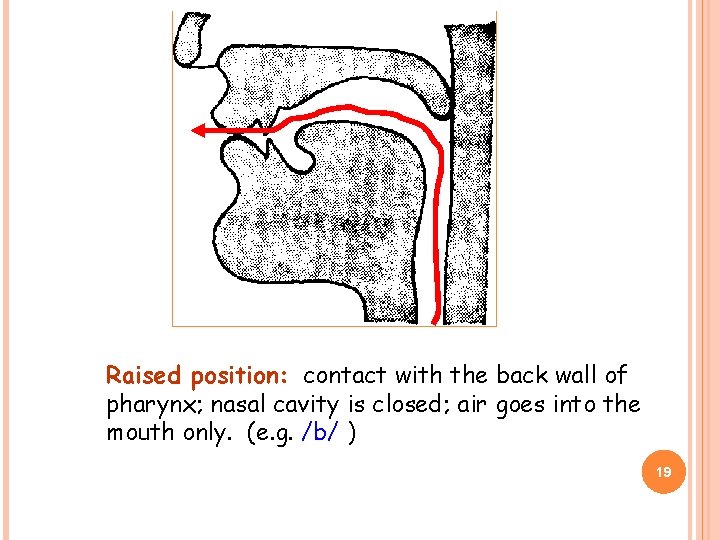 Raised position: contact with the back wall of pharynx; nasal cavity is closed; air goes into the mouth only. (e.g. /b/ )

19